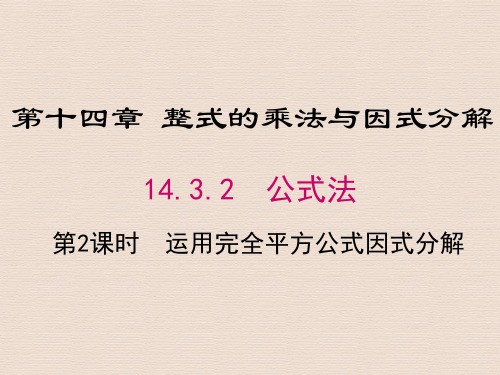 第十四章 整式的乘法与因式分解

14.3.2 公式法

第2课时 运用完全平方公式因式分解